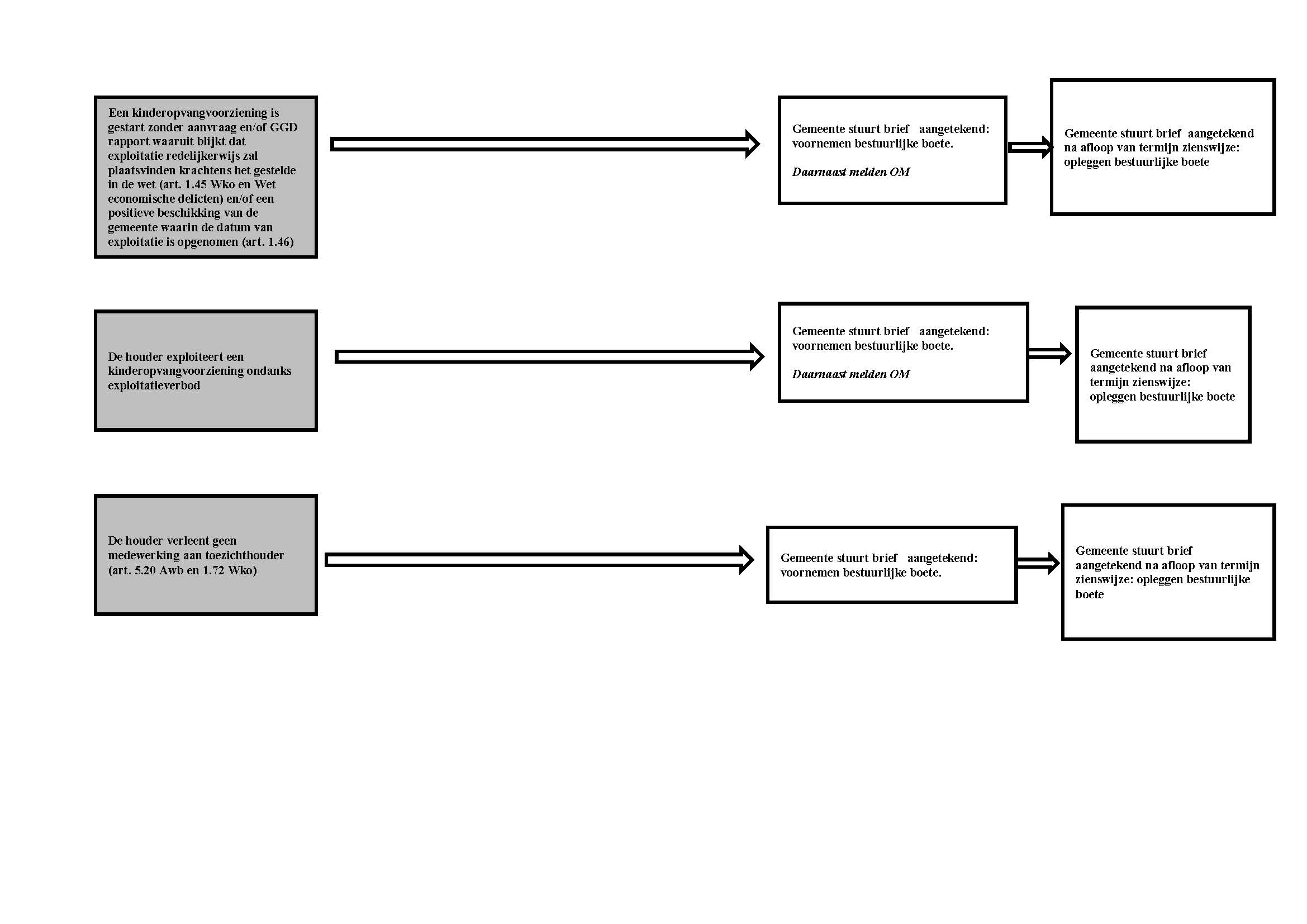 Een kinderopvangvoorziening is gestart zonder aanvraag en/of GGD rapport waaruit blijkt dat exploitatie redelijkerwijs zal plaatsvinden krachtens het gestelde in de wet (art. 1.45 Wko en Wet economische delicten) en/of een positieve beschikking van de gemeente waarin de datum van exploitatie is opgenomen (art. 1.46)

Gemeente stuurt brief aangetekend: voornemen bestuurlijke boete.

Daarnaast melden OM

Gemeente stuurt brief aangetekend na afloop van termijn zienswijze: opleggen bestuurlijke boete

De houder exploiteert een kinderopvangvoorziening ondanks exploitatieverbod

Gemeente stuurt brief aangetekend: voornemen bestuurlijke boete.

Daarnaast melden OM

Gemeente stuurt brief aangetekend na afloop van termijn zienswijze: opleggen bestuurlijke boete

De houder verleent geen medewerking aan toezichthouder (art. 5.20 Awb en 1.72 Wko)

Gemeente stuurt brief aangetekend: voornemen bestuurlijke boete.

Gemeente stuurt brief aangetekend na afloop van termijn zienswijze: opleggen bestuurlijke boete